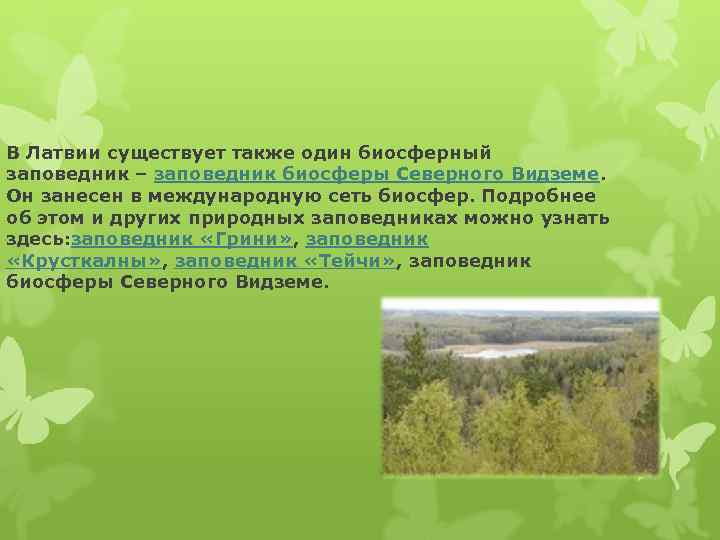 В Латвии существует также один биосферный заповедник – заповедник биосферы Северного Видземе. Он занесен в международную сеть биосфер. Подробнее об этом и других природных заповедниках можно узнать здесь:заповедник «Грини», заповедник «Крусткалны», заповедник «Тейчи», заповедник биосферы Северного Видземе.